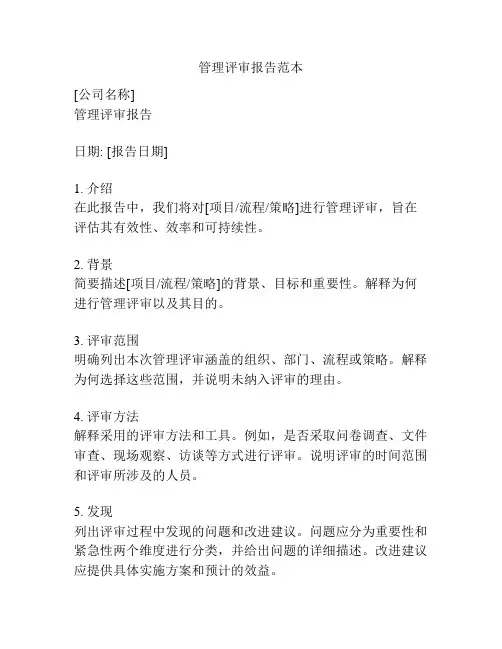 管理评审报告范本

[公司名称]
管理评审报告

日期: [报告日期]

1. 介绍
在此报告中，我们将对[项目/流程/策略]进行管理评审，旨在评估其有效性、效率和可持续性。

2. 背景
简要描述[项目/流程/策略]的背景、目标和重要性。解释为何进行管理评审以及其目的。

3. 评审范围
明确列出本次管理评审涵盖的组织、部门、流程或策略。解释为何选择这些范围，并说明未纳入评审的理由。

4. 评审方法
解释采用的评审方法和工具。例如，是否采取问卷调查、文件审查、现场观察、访谈等方式进行评审。说明评审的时间范围和评审所涉及的人员。

5. 发现
列出评审过程中发现的问题和改进建议。问题应分为重要性和紧急性两个维度进行分类，并给出问题的详细描述。改进建议应提供具体实施方案和预计的效益。